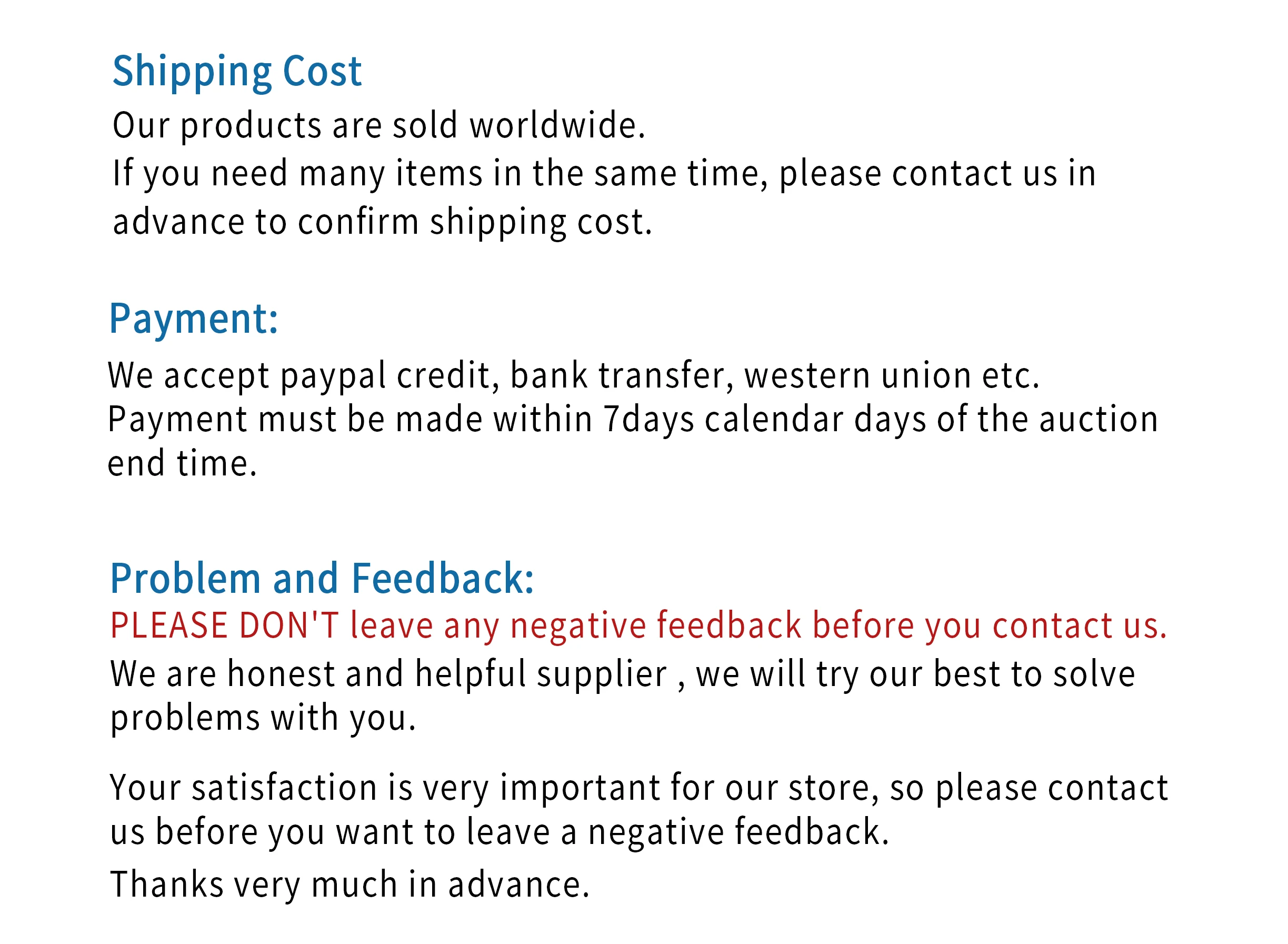 Shipping Cost

Our products are sold worldwide.

If you need many items in the same time, please contact us in advance to confirm shipping cost.

Payment:

We accept paypal credit, bank transfer, western union etc.

Payment must be made within 7days calendar days of the auction end time.

Problem and Feedback:

PLEASE DON'T leave any negative feedback before you contact us.

We are honest and helpful supplier , we will try our best to solve problems with you.

Your satisfaction is very important for our store, so please contact us before you want to leave a negative feedback.

Thanks very much in advance.